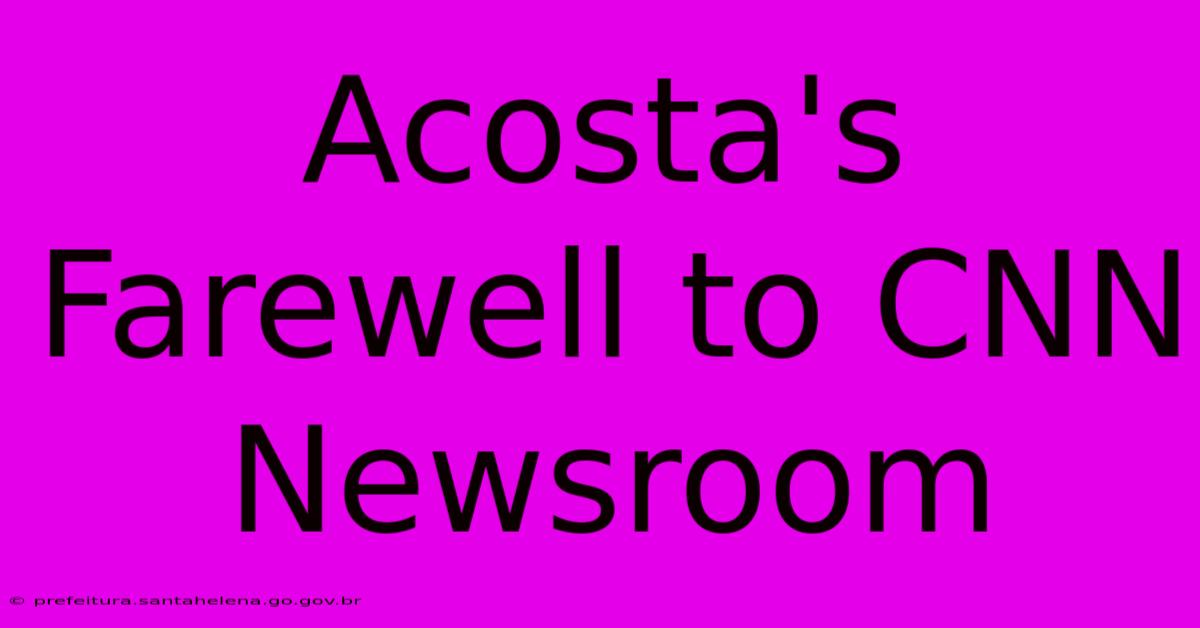 Acosta's Farewell to CNN Newsroom

© prefeitura.santahelena.go.gov.br